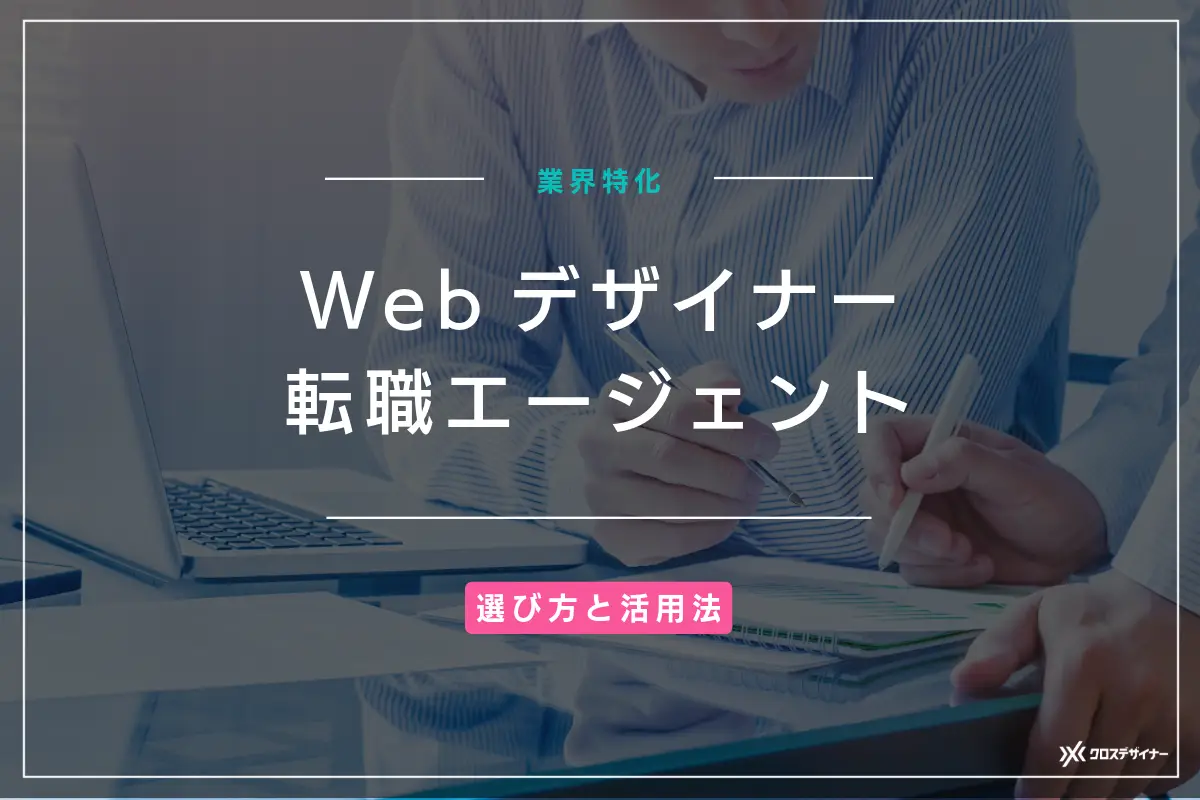 業界特化

Web デザイナー
転職エージェント

選び方と活用法

クロスデザイナー